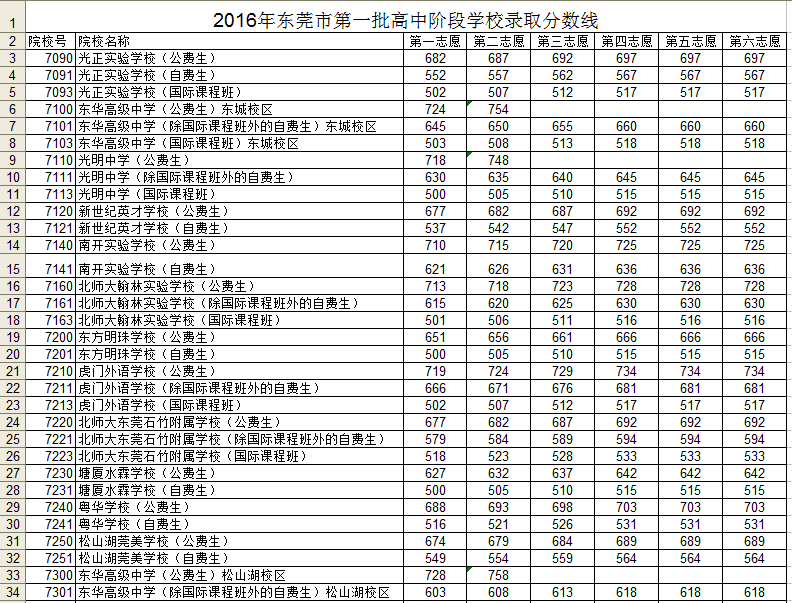 | 1 | 2016年东莞市第一批高中阶段学校录取分数线 | | | | | | | |
|---|---|---|---|---|---|---|---|---|
| 2 | 院校号 | 院校名称 | 第一志愿 | 第二志愿 | 第三志愿 | 第四志愿 | 第五志愿 | 第六志愿 |
| 3 | 7090 | 光正实验学校（公费生） | 682 | 687 | 692 | 697 | 697 | 697 |
| 4 | 7091 | 光正实验学校（自费生） | 552 | 557 | 562 | 567 | 567 | 567 |
| 5 | 7093 | 光正实验学校（国际课程班） | 502 | 507 | 512 | 517 | 517 | 517 |
| 6 | 7100 | 东华高级中学（公费生）东城校区 | 724 | 754 | | | | |
| 7 | 7101 | 东华高级中学（除国际课程班外的自费生）东城校区 | 645 | 650 | 655 | 660 | 660 | 660 |
| 8 | 7103 | 东华高级中学（国际课程班）东城校区 | 503 | 508 | 513 | 518 | 518 | 518 |
| 9 | 7110 | 光明中学（公费生） | 718 | 748 | | | | |
| 10 | 7111 | 光明中学（除国际课程班外的自费生） | 630 | 635 | 640 | 645 | 645 | 645 |
| 11 | 7113 | 光明中学（国际课程班） | 500 | 505 | 510 | 515 | 515 | 515 |
| 12 | 7120 | 新世纪英才学校（公费生） | 677 | 682 | 687 | 692 | 692 | 692 |
| 13 | 7121 | 新世纪英才学校（自费生） | 537 | 542 | 547 | 552 | 552 | 552 |
| 14 | 7140 | 南开实验学校（公费生） | 710 | 715 | 720 | 725 | 725 | 725 |
| 15 | 7141 | 南开实验学校（自费生） | 621 | 626 | 631 | 636 | 636 | 636 |
| 16 | 7160 | 北师大翰林实验学校（公费生） | 713 | 718 | 723 | 728 | 728 | 728 |
| 17 | 7161 | 北师大翰林实验学校（除国际课程班外的自费生） | 615 | 620 | 625 | 630 | 630 | 630 |
| 18 | 7163 | 北师大翰林实验学校（国际课程班） | 501 | 506 | 511 | 516 | 516 | 516 |
| 19 | 7200 | 东方明珠学校（公费生） | 651 | 656 | 661 | 666 | 666 | 666 |
| 20 | 7201 | 东方明珠学校（自费生） | 500 | 505 | 510 | 515 | 515 | 515 |
| 21 | 7210 | 虎门外语学校（公费生） | 719 | 724 | 729 | 734 | 734 | 734 |
| 22 | 7211 | 虎门外语学校（除国际课程班外的自费生） | 666 | 671 | 676 | 681 | 681 | 681 |
| 23 | 7213 | 虎门外语学校（国际课程班） | 502 | 507 | 512 | 517 | 517 | 517 |
| 24 | 7220 | 北师大东莞石竹附属学校（公费生） | 677 | 682 | 687 | 692 | 692 | 692 |
| 25 | 7221 | 北师大东莞石竹附属学校（除国际课程班外的自费生） | 579 | 584 | 589 | 594 | 594 | 594 |
| 26 | 7223 | 北师大东莞石竹附属学校（国际课程班） | 518 | 523 | 528 | 533 | 533 | 533 |
| 27 | 7230 | 塘厦水霖学校（公费生） | 627 | 632 | 637 | 642 | 642 | 642 |
| 28 | 7231 | 塘厦水霖学校（自费生） | 500 | 505 | 510 | 515 | 515 | 515 |
| 29 | 7240 | 粤华学校（公费生） | 688 | 693 | 698 | 703 | 703 | 703 |
| 30 | 7241 | 粤华学校（自费生） | 516 | 521 | 526 | 531 | 531 | 531 |
| 31 | 7250 | 松山湖莞美学校（公费生） | 674 | 679 | 684 | 689 | 689 | 689 |
| 32 | 7251 | 松山湖莞美学校（自费生） | 549 | 554 | 559 | 564 | 564 | 564 |
| 33 | 7300 | 东华高级中学（公费生）松山湖校区 | 728 | 758 | | | | |
| 34 | 7301 | 东华高级中学（除国际课程班外的自费生）松山湖校区 | 603 | 608 | 613 | 618 | 618 | 618 |